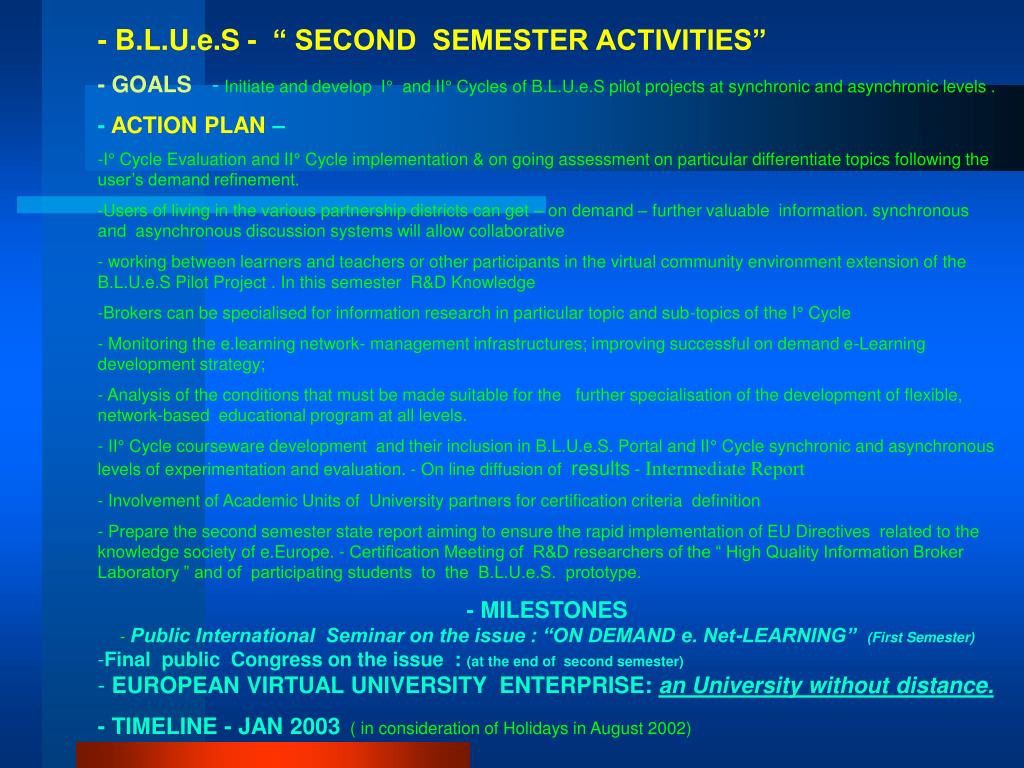 - B.L.U.e.S - “ SECOND SEMESTER ACTIVITIES”

- GOALS - Initiate and develop I° and II° Cycles of B.L.U.e.S pilot projects at synchronic and asynchronic levels .

- ACTION PLAN –

-I° Cycle Evaluation and II° Cycle implementation & on going assessment on particular differentiate topics following the user’s demand refinement.

-Users of living in the various partnership districts can get – on demand – further valuable information. synchronous and asynchronous discussion systems will allow collaborative

- working between learners and teachers or other participants in the virtual community environment extension of the B.L.U.e.S Pilot Project . In this semester R&D Knowledge

-Brokers can be specialised for information research in particular topic and sub-topics of the I° Cycle

- Monitoring the e.learning network- management infrastructures; improving successful on demand e-Learning development strategy;

- Analysis of the conditions that must be made suitable for the further specialisation of the development of flexible, network-based educational program at all levels.

- II° Cycle courseware development and their inclusion in B.L.U.e.S. Portal and II° Cycle synchronic and asynchronous levels of experimentation and evaluation. - On line diffusion of results - Intermediate Report

- Involvement of Academic Units of University partners for certification criteria definition

- Prepare the second semester state report aiming to ensure the rapid implementation of EU Directives related to the knowledge society of e.Europe. - Certification Meeting of R&D researchers of the “ High Quality Information Broker Laboratory ” and of participating students to the B.L.U.e.S. prototype.

- MILESTONES

- Public International Seminar on the issue : “ON DEMAND e. Net-LEARNING” (First Semester)

-Final public Congress on the issue : (at the end of second semester)

- EUROPEAN VIRTUAL UNIVERSITY ENTERPRISE: an University without distance.

- TIMELINE - JAN 2003 ( in consideration of Holidays in August 2002)